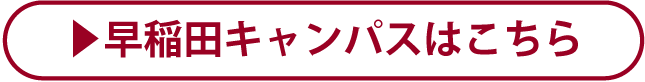 ▶早稲田キャンパスはこちら